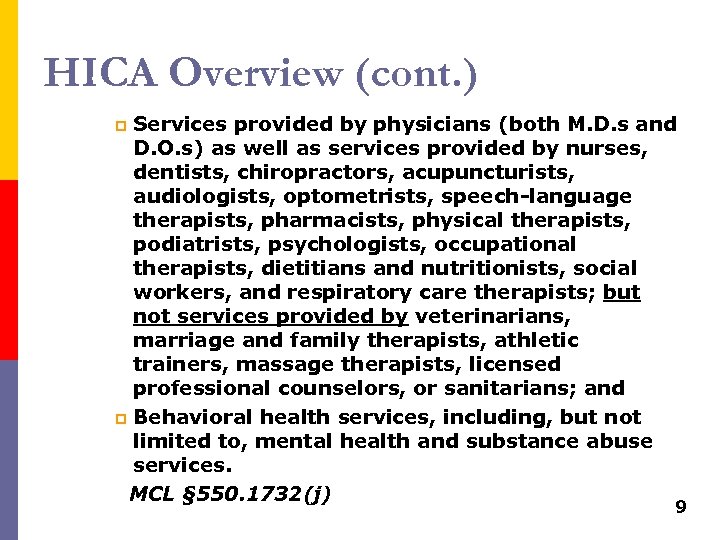 HICA Overview (cont.)

Services provided by physicians (both M.D.s and D.O.s) as well as services provided by nurses, dentists, chiropractors, acupuncturists, audiologists, optometrists, speech-language therapists, pharmacists, physical therapists, podiatrists, psychologists, occupational therapists, dietitians and nutritionists, social workers, and respiratory care therapists; but not services provided by veterinarians, marriage and family therapists, athletic trainers, massage therapists, licensed professional counselors, or sanitarians; and

Behavioral health services, including, but not limited to, mental health and substance abuse services.

MCL §550.1732(j)

9